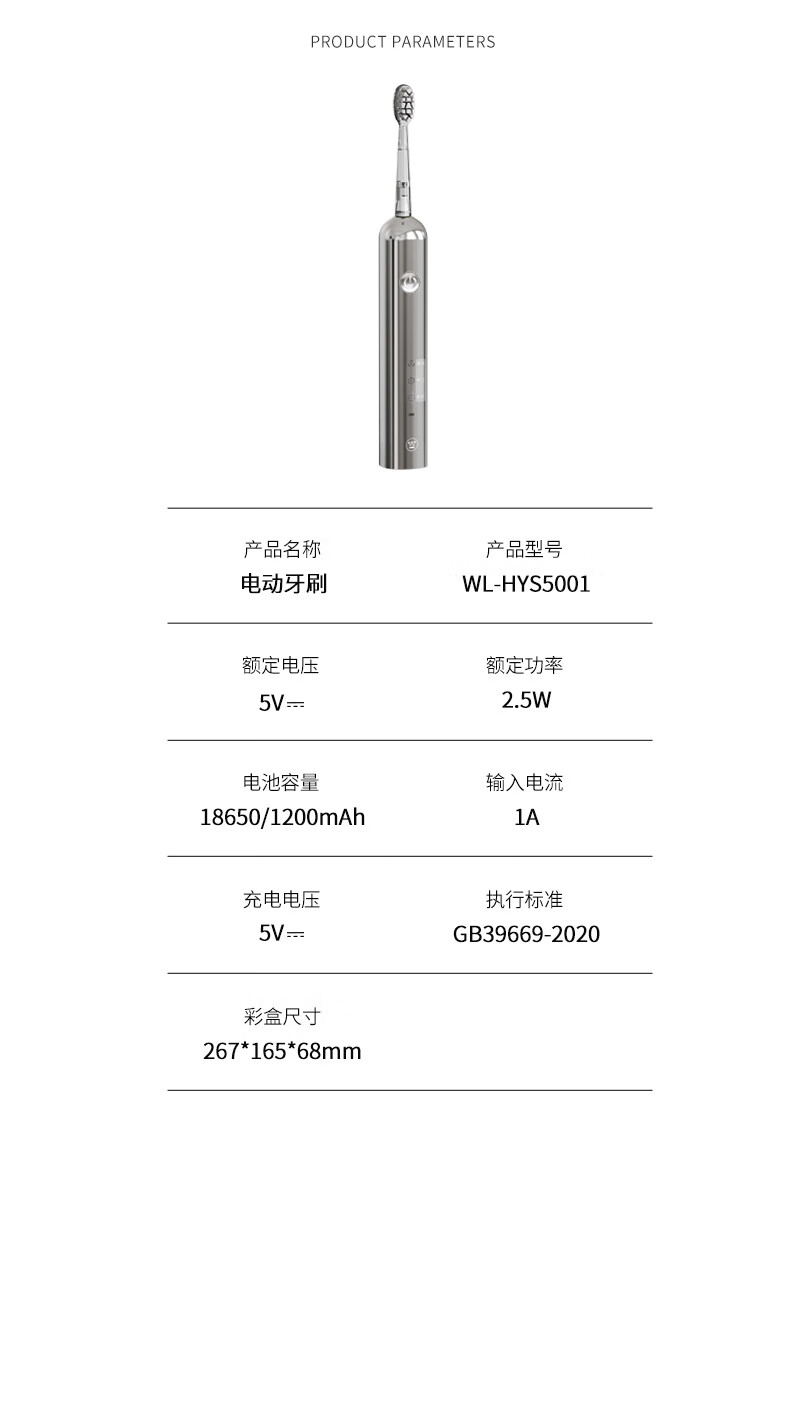 PRODUCT PARAMETERS

产品名称
电动牙刷

产品型号
WL-HYS5001

额定电压
5V⎓

额定功率
2.5W

电池容量
18650/1200mAh

输入电流
1A

充电电压
5V⎓

执行标准
GB39669-2020

彩盒尺寸
267*165*68mm